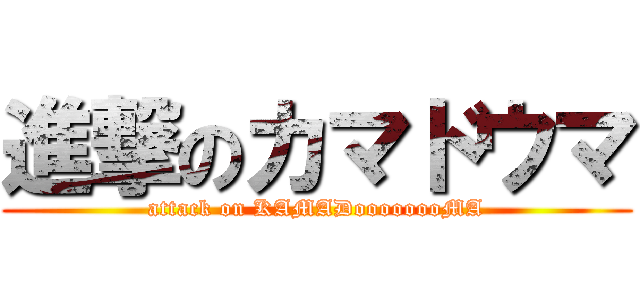 進撃のカマドウマ
attack on KAMADoooooooMA